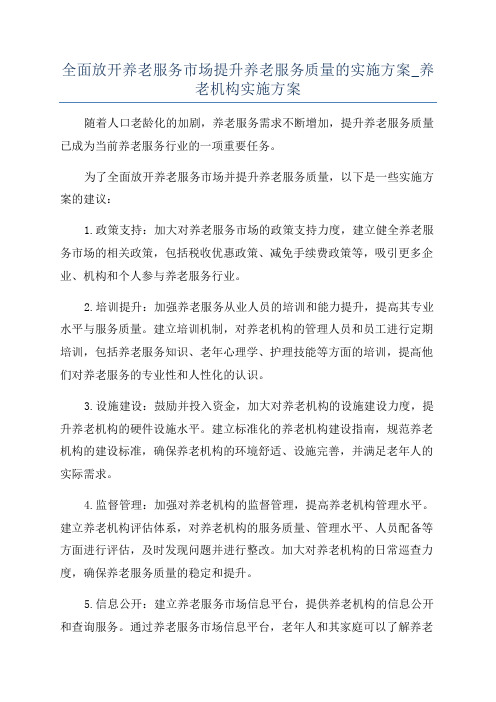 全面放开养老服务市场提升养老服务质量的实施方案_养老机构实施方案

随着人口老龄化的加剧，养老服务需求不断增加，提升养老服务质量已成为当前养老服务行业的一项重要任务。

为了全面放开养老服务市场并提升养老服务质量，以下是一些实施方案的建议：

1.政策支持：加大对养老服务市场的政策支持力度，建立健全养老服务市场的相关政策，包括税收优惠政策、减免手续费政策等，吸引更多企业、机构和个人参与养老服务行业。

2.培训提升：加强养老服务从业人员的培训和能力提升，提高其专业水平与服务质量。建立培训机制，对养老机构的管理人员和员工进行定期培训，包括养老服务知识、老年心理学、护理技能等方面的培训，提高他们对养老服务的专业性和人性化的认识。

3.设施建设：鼓励并投入资金，加大对养老机构的设施建设力度，提升养老机构的硬件设施水平。建立标准化的养老机构建设指南，规范养老机构的建设标准，确保养老机构的环境舒适、设施完善，并满足老年人的实际需求。

4.监督管理：加强对养老机构的监督管理，提高养老机构管理水平。建立养老机构评估体系，对养老机构的服务质量、管理水平、人员配备等方面进行评估，及时发现问题并进行整改。加大对养老机构的日常巡查力度，确保养老服务质量的稳定和提升。

5.信息公开：建立养老服务市场信息平台，提供养老机构的信息公开和查询服务。通过养老服务市场信息平台，老年人和其家庭可以了解养老